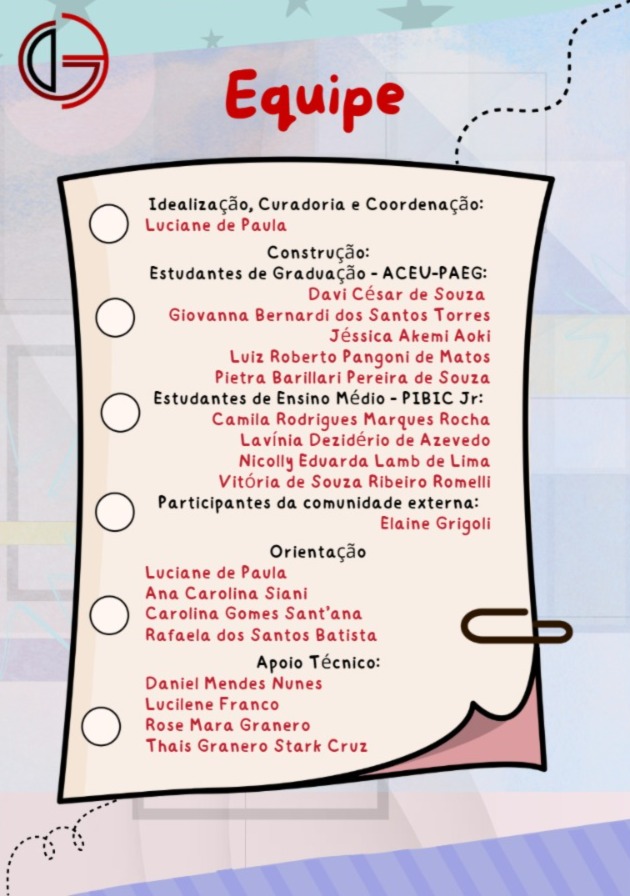 Equipe

Idealização, Curadoria e Coordenação:
Luciane de Paula

Construção:
Estudantes de Graduação - ACEU-PAEG:
Davi César de Souza
Giovanna Bernardi dos Santos Torres
Jéssica Akemi Aoki
Luiz Roberto Pangoni de Matos
Pietra Barillari Pereira de Souza
Estudantes de Ensino Médio - PIBIC Jr:
Camila Rodrigues Marques Rocha
Lavínia Dezidério de Azevedo
Nicolly Eduarda Lamb de Lima
Vitória de Souza Ribeiro Romelli
Participantes da comunidade externa:
Elaine Grigoli

Orientação
Luciane de Paula
Ana Carolina Siani
Carolina Gomes Sant'ana
Rafaela dos Santos Batista

Apoio Técnico:
Daniel Mendes Nunes
Lucilene Franco
Rose Mara Granero
Thais Granero Stark Cruz